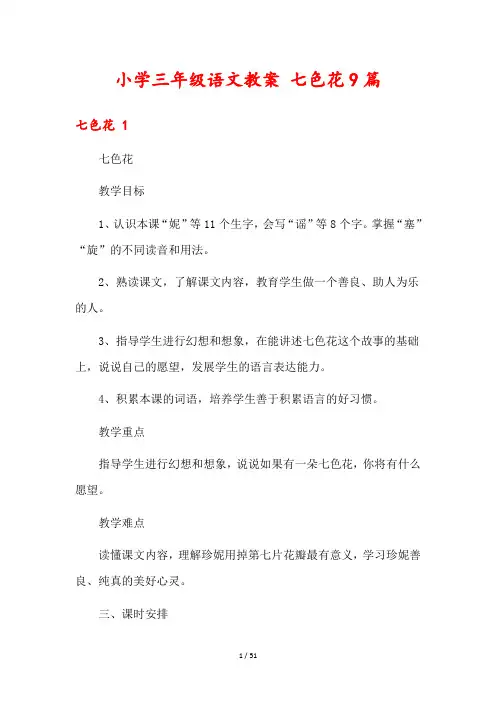 小学三年级语文教案 七色花9篇

七色花 1

七色花

教学目标

1、认识本课“妮”等11个生字，会写“谣”等8个字。掌握“塞”“旋”的不同读音和用法。

2、熟读课文，了解课文内容，教育学生做一个善良、助人为乐的人。

3、指导学生进行幻想和想象，在能讲述七色花这个故事的基础上，说说自己的愿望，发展学生的语言表达能力。

4、积累本课的词语，培养学生善于积累语言的好习惯。

教学重点

指导学生进行幻想和想象，说说如果有一朵七色花，你将有什么愿望。

教学难点

读懂课文内容，理解珍妮用掉第七片花瓣最有意义，学习珍妮善良、纯真的美好心灵。

三、课时安排

1 / 51